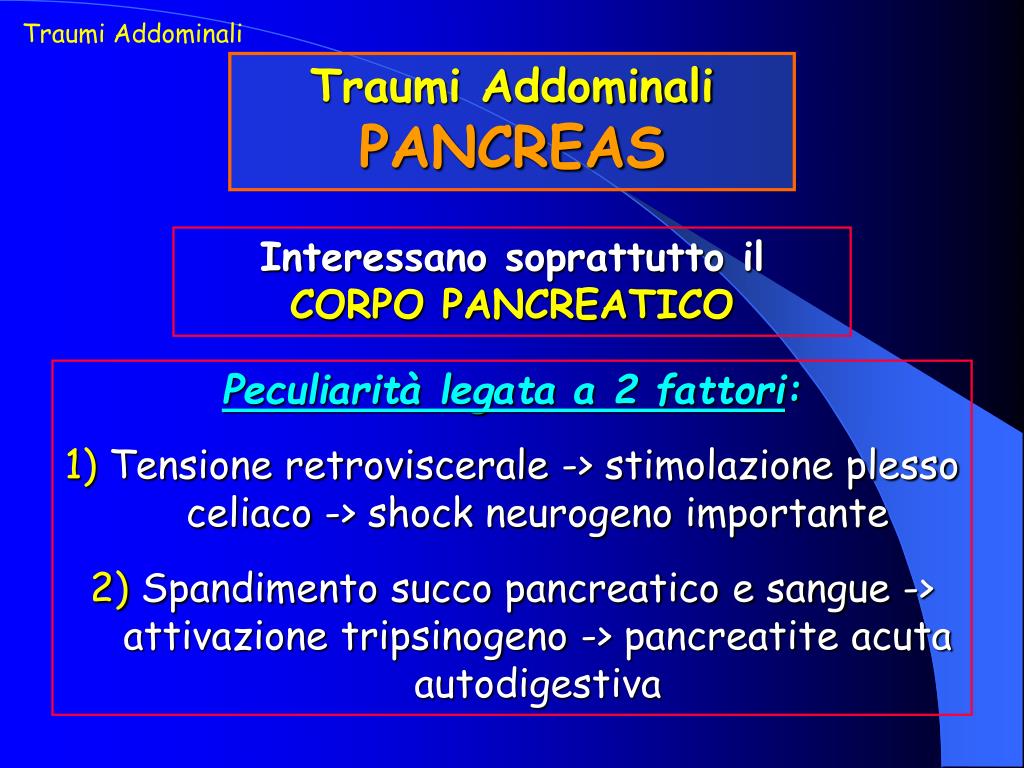 Traumi Addominali

Traumi Addominali
PANCREAS

Interessano soprattutto il
CORPO PANCREATICO

Peculiarità legata a 2 fattori:

1) Tensione retroviscerale -> stimolazione plesso celiaco -> shock neurogeno importante

2) Spandimento succo pancreatico e sangue -> attivazione tripsinogeno -> pancreatite acuta autodigestiva